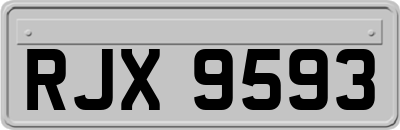 RJX 9593